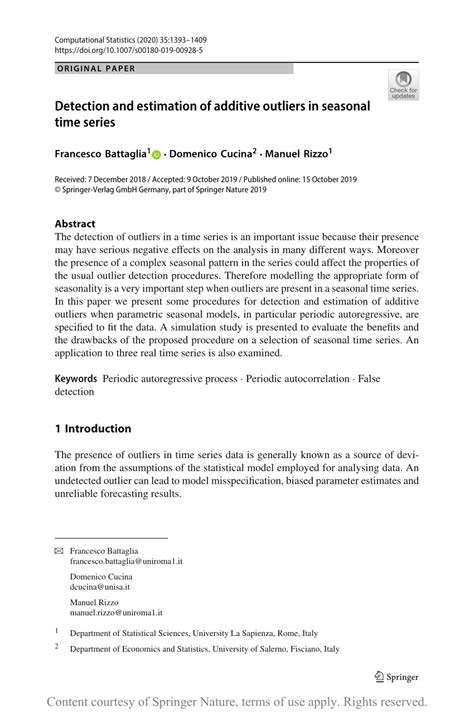 Computational Statistics (2020) 35:1393–1409
https://doi.org/10.1007/s00180-019-00928-5

ORIGINAL PAPER

Check for updates

Detection and estimation of additive outliers in seasonal time series

Francesco Battaglia$^1$ · Domenico Cucina$^2$ · Manuel Rizzo$^1$

Received: 7 December 2018 / Accepted: 9 October 2019 / Published online: 15 October 2019
© Springer-Verlag GmbH Germany, part of Springer Nature 2019

Abstract
The detection of outliers in a time series is an important issue because their presence may have serious negative effects on the analysis in many different ways. Moreover the presence of a complex seasonal pattern in the series could affect the properties of the usual outlier detection procedures. Therefore modelling the appropriate form of seasonality is a very important step when outliers are present in a seasonal time series. In this paper we present some procedures for detection and estimation of additive outliers when parametric seasonal models, in particular periodic autoregressive, are specified to fit the data. A simulation study is presented to evaluate the benefits and the drawbacks of the proposed procedure on a selection of seasonal time series. An application to three real time series is also examined.

Keywords Periodic autoregressive process · Periodic autocorrelation · False detection

1 Introduction

The presence of outliers in time series data is generally known as a source of deviation from the assumptions of the statistical model employed for analysing data. An undetected outlier can lead to model misspecification, biased parameter estimates and unreliable forecasting results.

Francesco Battaglia
francesco.battaglia@uniroma1.it

Domenico Cucina
dcucina@unisa.it

Manuel Rizzo
manuel.rizzo@uniroma1.it

$^1$ Department of Statistical Sciences, University La Sapienza, Rome, Italy

$^2$ Department of Economics and Statistics, University of Salerno, Fisciano, Italy

Springer

Content courtesy of Springer Nature, terms of use apply. Rights reserved.